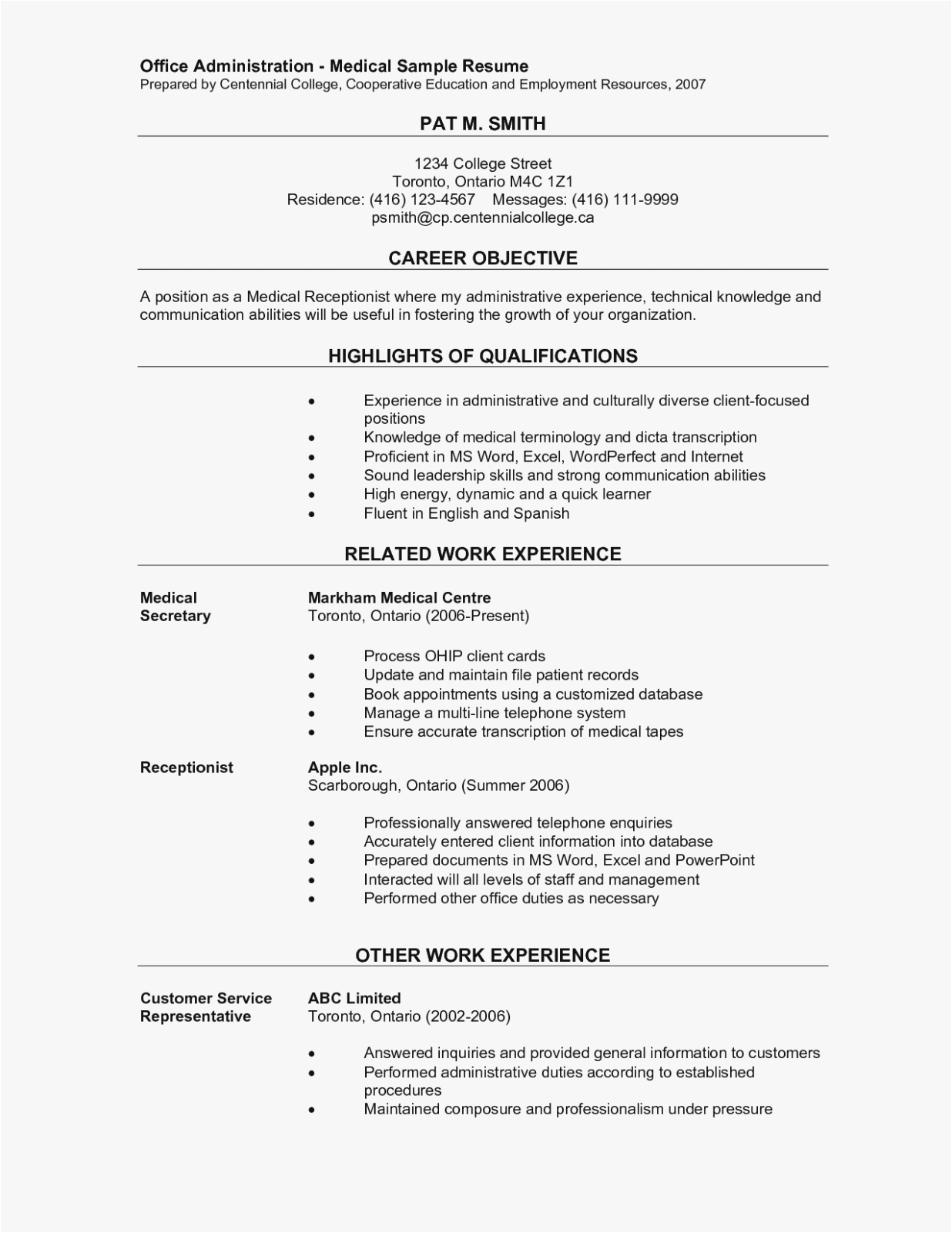 Office Administration - Medical Sample Resume
Prepared by Centennial College, Cooperative Education and Employment Resources, 2007

PAT M. SMITH

1234 College Street
Toronto, Ontario M4C 1Z1
Residence: (416) 123-4567 Messages: (416) 111-9999
psmith@cp.centennialcollege.ca

CAREER OBJECTIVE

A position as a Medical Receptionist where my administrative experience, technical knowledge and communication abilities will be useful in fostering the growth of your organization.

HIGHLIGHTS OF QUALIFICATIONS

• Experience in administrative and culturally diverse client-focused positions
• Knowledge of medical terminology and dicta transcription
• Proficient in MS Word, Excel, WordPerfect and Internet
• Sound leadership skills and strong communication abilities
• High energy, dynamic and a quick learner
• Fluent in English and Spanish

RELATED WORK EXPERIENCE

Medical Secretary

Markham Medical Centre
Toronto, Ontario (2006-Present)

• Process OHIP client cards
• Update and maintain file patient records
• Book appointments using a customized database
• Manage a multi-line telephone system
• Ensure accurate transcription of medical tapes

Receptionist

Apple Inc.
Scarborough, Ontario (Summer 2006)

• Professionally answered telephone enquiries
• Accurately entered client information into database
• Prepared documents in MS Word, Excel and PowerPoint
• Interacted will all levels of staff and management
• Performed other office duties as necessary

OTHER WORK EXPERIENCE

Customer Service Representative

ABC Limited
Toronto, Ontario (2002-2006)

• Answered inquiries and provided general information to customers
• Performed administrative duties according to established procedures
• Maintained composure and professionalism under pressure